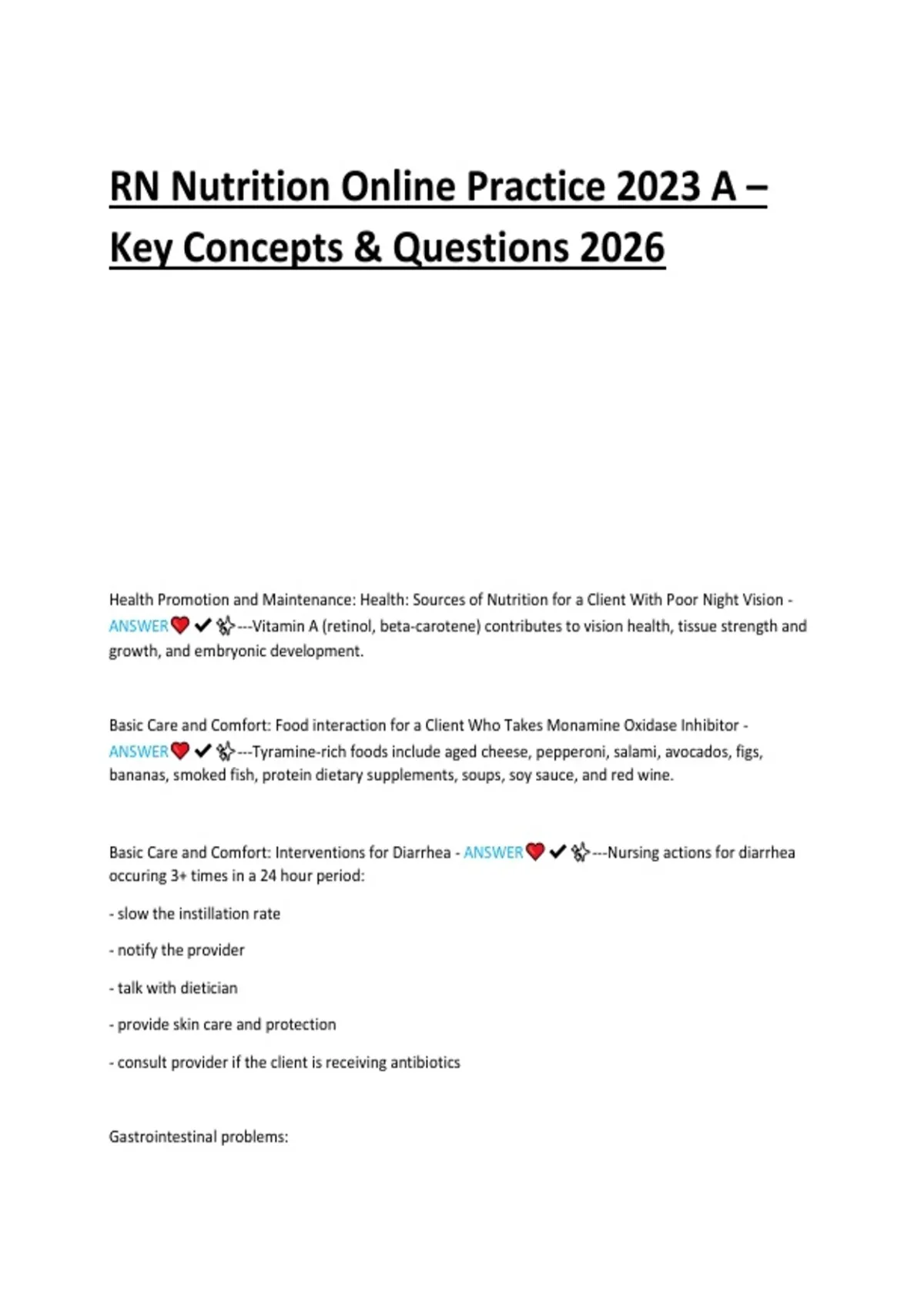 RN Nutrition Online Practice 2023 A – Key Concepts & Questions 2026

Health Promotion and Maintenance: Health: Sources of Nutrition for a Client With Poor Night Vision - ANSWER❤️✔✨---Vitamin A (retinol, beta-carotene) contributes to vision health, tissue strength and growth, and embryonic development.

Basic Care and Comfort: Food interaction for a Client Who Takes Monamine Oxidase Inhibitor - ANSWER❤️✔✨---Tyramine-rich foods include aged cheese, pepperoni, salami, avocados, figs, bananas, smoked fish, protein dietary supplements, soups, soy sauce, and red wine.

Basic Care and Comfort: Interventions for Diarrhea - ANSWER❤️✔✨---Nursing actions for diarrhea occuring 3+ times in a 24 hour period:

- slow the instillation rate

- notify the provider

- talk with dietician

- provide skin care and protection

- consult provider if the client is receiving antibiotics

Gastrointestinal problems: